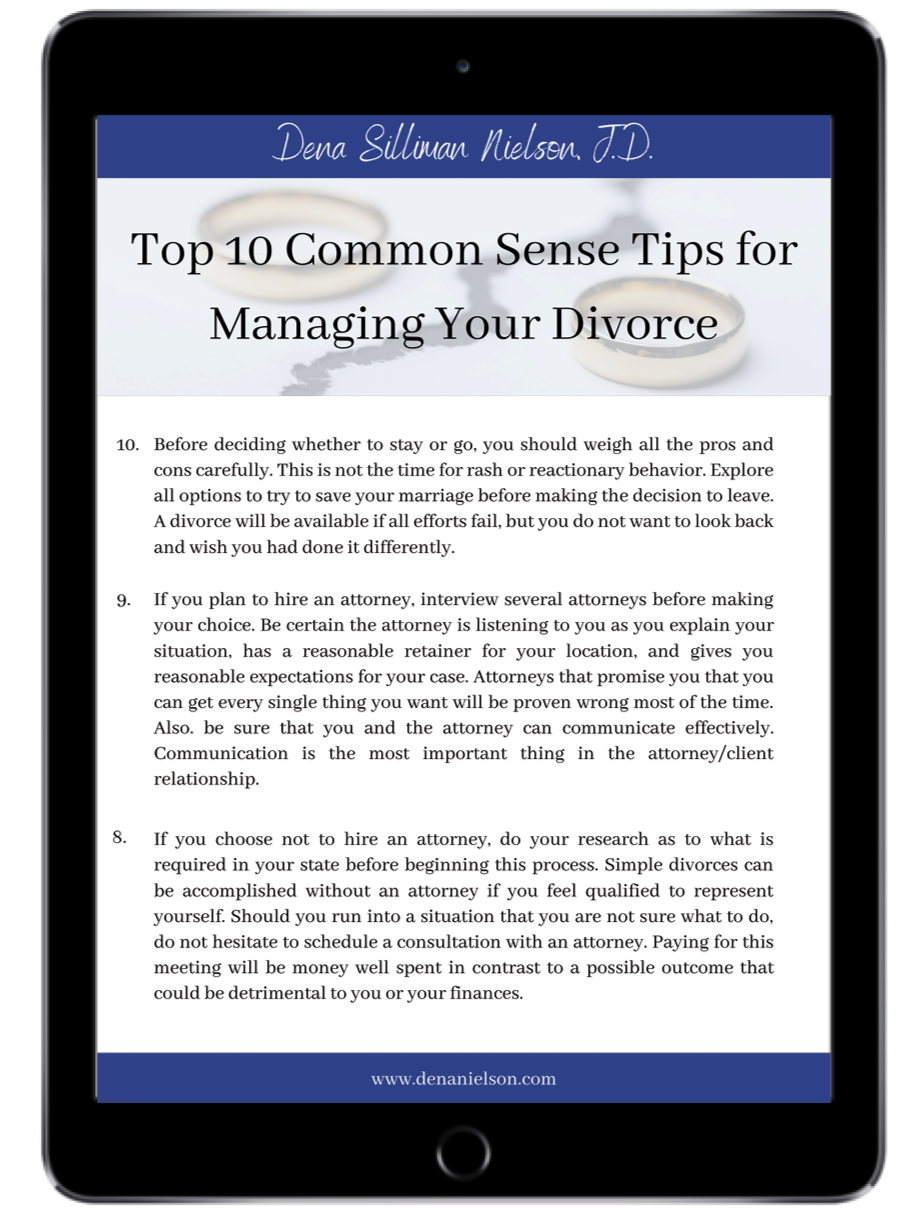 Dena Silliman Nielson, J.D.

Top 10 Common Sense Tips for Managing Your Divorce

10. Before deciding whether to stay or go, you should weigh all the pros and cons carefully. This is not the time for rash or reactionary behavior. Explore all options to try to save your marriage before making the decision to leave. A divorce will be available if all efforts fail, but you do not want to look back and wish you had done it differently.

9. If you plan to hire an attorney, interview several attorneys before making your choice. Be certain the attorney is listening to you as you explain your situation, has a reasonable retainer for your location, and gives you reasonable expectations for your case. Attorneys that promise you that you can get every single thing you want will be proven wrong most of the time. Also. be sure that you and the attorney can communicate effectively. Communication is the most important thing in the attorney/client relationship.

8. If you choose not to hire an attorney, do your research as to what is required in your state before beginning this process. Simple divorces can be accomplished without an attorney if you feel qualified to represent yourself. Should you run into a situation that you are not sure what to do, do not hesitate to schedule a consultation with an attorney. Paying for this meeting will be money well spent in contrast to a possible outcome that could be detrimental to you or your finances.

www.denanielson.com